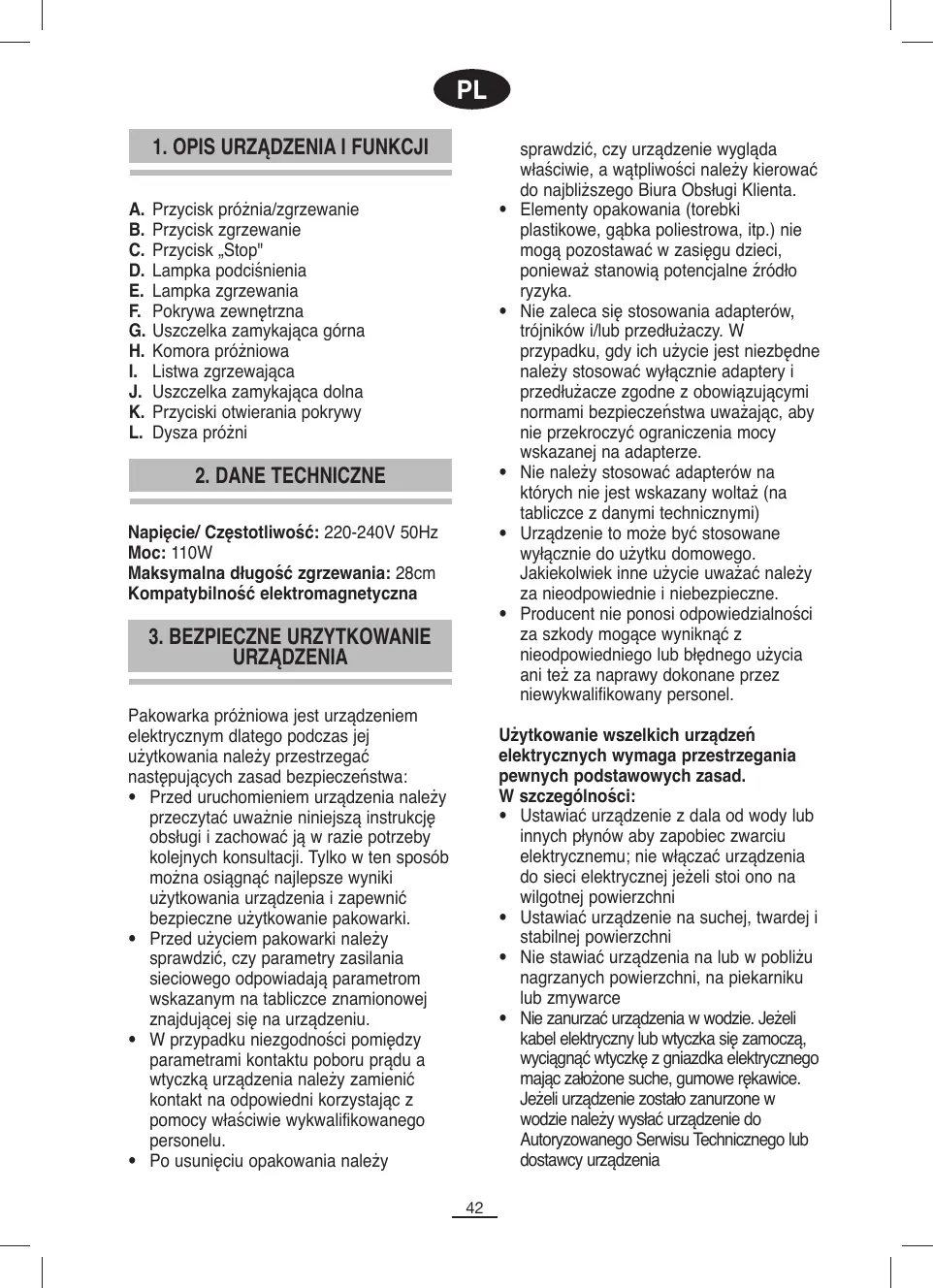 PL

1. OPIS URZĄDZENIA I FUNKCJI

A. Przycisk próżnia/zgrzewanie
B. Przycisk zgrzewanie
C. Przycisk „Stop"
D. Lampka podciśnienia
E. Lampka zgrzewania
F. Pokrywa zewnętrzna
G. Uszczelka zamykająca górna
H. Komora próżniowa
I. Listwa zgrzewająca
J. Uszczelka zamykająca dolna
K. Przyciski otwierania pokrywy
L. Dysza próżni

2. DANE TECHNICZNE

Napięcie/ Częstotliwość: 220-240V 50Hz
Moc: 110W
Maksymalna długość zgrzewania: 28cm
Kompatybilność elektromagnetyczna

3. BEZPIECZNE URZYTKOWANIE URZĄDZENIA

Pakowarka próżniowa jest urządzeniem elektrycznym dlatego podczas jej użytkowania należy przestrzegać następujących zasad bezpieczeństwa:
• Przed uruchomieniem urządzenia należy przeczytać uważnie niniejszą instrukcję obsługi i zachować ją w razie potrzeby kolejnych konsultacji. Tylko w ten sposób można osiągnąć najlepsze wyniki użytkowania urządzenia i zapewnić bezpieczne użytkowanie pakowarki.
• Przed użyciem pakowarki należy sprawdzić, czy parametry zasilania sieciowego odpowiadają parametrom wskazanym na tabliczce znamionowej znajdującej się na urządzeniu.
• W przypadku niezgodności pomiędzy parametrami kontaktu poboru prądu a wtyczką urządzenia należy zamienić kontakt na odpowiedni korzystając z pomocy właściwie wykwalifikowanego personelu.
• Po usunięciu opakowania należy sprawdzić, czy urządzenie wygląda właściwie, a wątpliwości należy kierować do najbliższego Biura Obsługi Klienta.
• Elementy opakowania (torebki plastikowe, gąbka poliestrowa, itp.) nie mogą pozostawać w zasięgu dzieci, ponieważ stanowią potencjalne źródło ryzyka.
• Nie zaleca się stosowania adapterów, trójników i/lub przedłużaczy. W przypadku, gdy ich użycie jest niezbędne należy stosować wyłącznie adaptery i przedłużacze zgodne z obowiązującymi normami bezpieczeństwa uważając, aby nie przekroczyć ograniczenia mocy wskazanej na adapterze.
• Nie należy stosować adapterów na których nie jest wskazany woltaż (na tabliczce z danymi technicznymi)
• Urządzenie to może być stosowane wyłącznie do użytku domowego. Jakiekolwiek inne użycie uważać należy za nieodpowiednie i niebezpieczne.
• Producent nie ponosi odpowiedzialności za szkody mogące wyniknąć z nieodpowiedniego lub błędnego użycia ani też za naprawy dokonane przez niewykwalifikowany personel.

Użytkowanie wszelkich urządzeń elektrycznych wymaga przestrzegania pewnych podstawowych zasad.
W szczególności:
• Ustawiać urządzenie z dala od wody lub innych płynów aby zapobiec zwarciu elektrycznemu; nie włączać urządzenia do sieci elektrycznej jeżeli stoi ono na wilgotnej powierzchni
• Ustawiać urządzenie na suchej, twardej i stabilnej powierzchni
• Nie stawiać urządzenia na lub w pobliżu nagrzanych powierzchni, na piekarniku lub zmywarce
• Nie zanurzać urządzenia w wodzie. Jeżeli kabel elektryczny lub wtyczka się zamoczą, wyciągnąć wtyczkę z gniazdka elektrycznego mając założone suche, gumowe rękawice. Jeżeli urządzenie zostało zanurzone w wodzie należy wysłać urządzenie do Autoryzowanego Serwisu Technicznego lub dostawcy urządzenia

42